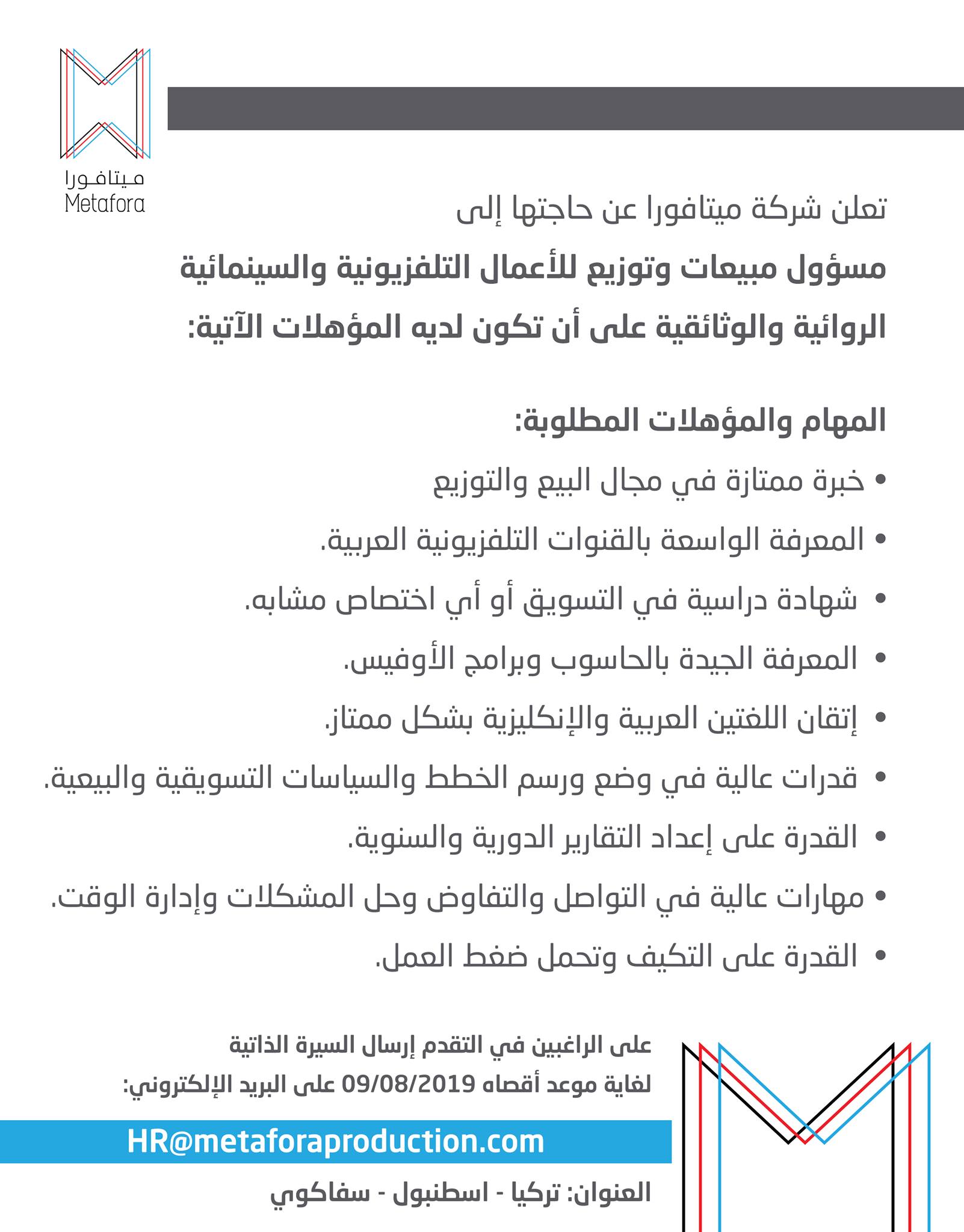 ميتافورا
Metafora

تعلن شركة ميتافورا عن حاجتها إلى

مسؤول مبيعات وتوزيع للأعمال التلفزيونية والسينمائية الروائية والوثائقية على أن تكون لديه المؤهلات الآتية:

المهام والمؤهلات المطلوبة:

• خبرة ممتازة في مجال البيع والتوزيع
• المعرفة الواسعة بالقنوات التلفزيونية العربية.
• شهادة دراسية في التسويق أو أي اختصاص مشابه.
• المعرفة الجيدة بالحاسوب وبرامج الأوفيس.
• إتقان اللغتين العربية والإنكليزية بشكل ممتاز.
• قدرات عالية في وضع ورسم الخطط والسياسات التسويقية والبيعية.
• القدرة على إعداد التقارير الدورية والسنوية.
• مهارات عالية في التواصل والتفاوض وحل المشكلات وإدارة الوقت.
• القدرة على التكيف وتحمل ضغط العمل.

على الراغبين في التقدم إرسال السيرة الذاتية لغاية موعد أقصاه 09/08/2019 على البريد الإلكتروني:

HR@metaforaproduction.com

العنوان: تركيا - اسطنبول - سفاكوي